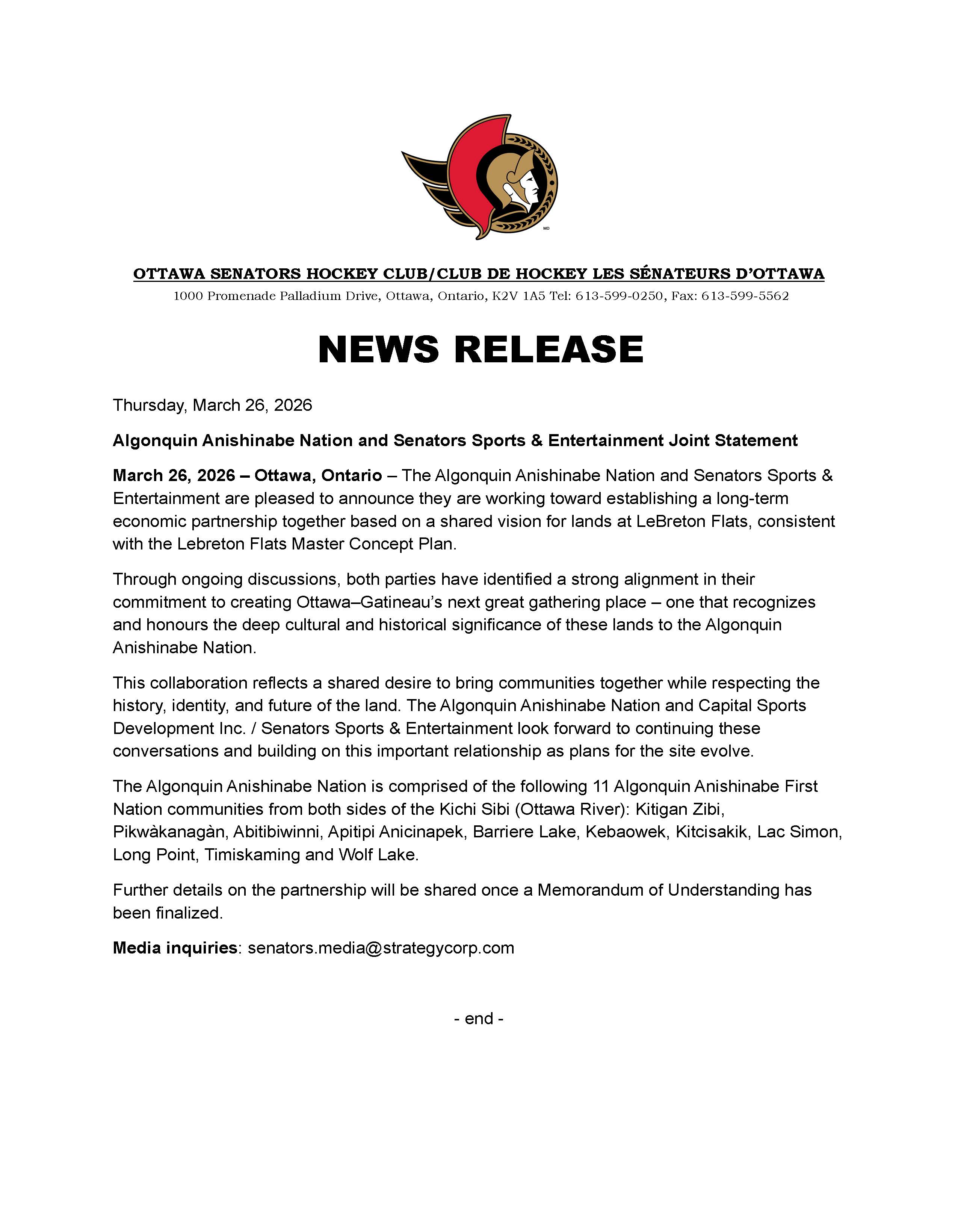 MD

OTTAWA SENATORS HOCKEY CLUB/CLUB DE HOCKEY LES SÉNATEURS D'OTTAWA
1000 Promenade Palladium Drive, Ottawa, Ontario, K2V 1A5 Tel: 613-599-0250, Fax: 613-599-5562

NEWS RELEASE

Thursday, March 26, 2026

Algonquin Anishinabe Nation and Senators Sports & Entertainment Joint Statement

March 26, 2026 – Ottawa, Ontario – The Algonquin Anishinabe Nation and Senators Sports & Entertainment are pleased to announce they are working toward establishing a long-term economic partnership together based on a shared vision for lands at LeBreton Flats, consistent with the Lebreton Flats Master Concept Plan.

Through ongoing discussions, both parties have identified a strong alignment in their commitment to creating Ottawa–Gatineau's next great gathering place – one that recognizes and honours the deep cultural and historical significance of these lands to the Algonquin Anishinabe Nation.

This collaboration reflects a shared desire to bring communities together while respecting the history, identity, and future of the land. The Algonquin Anishinabe Nation and Capital Sports Development Inc. / Senators Sports & Entertainment look forward to continuing these conversations and building on this important relationship as plans for the site evolve.

The Algonquin Anishinabe Nation is comprised of the following 11 Algonquin Anishinabe First Nation communities from both sides of the Kichi Sibi (Ottawa River): Kitigan Zibi, Pikwàkanagàn, Abitibiwinni, Apitipi Anicinapek, Barriere Lake, Kebaowek, Kitcisakik, Lac Simon, Long Point, Timiskaming and Wolf Lake.

Further details on the partnership will be shared once a Memorandum of Understanding has been finalized.

Media inquiries: senators.media@strategycorp.com

- end -